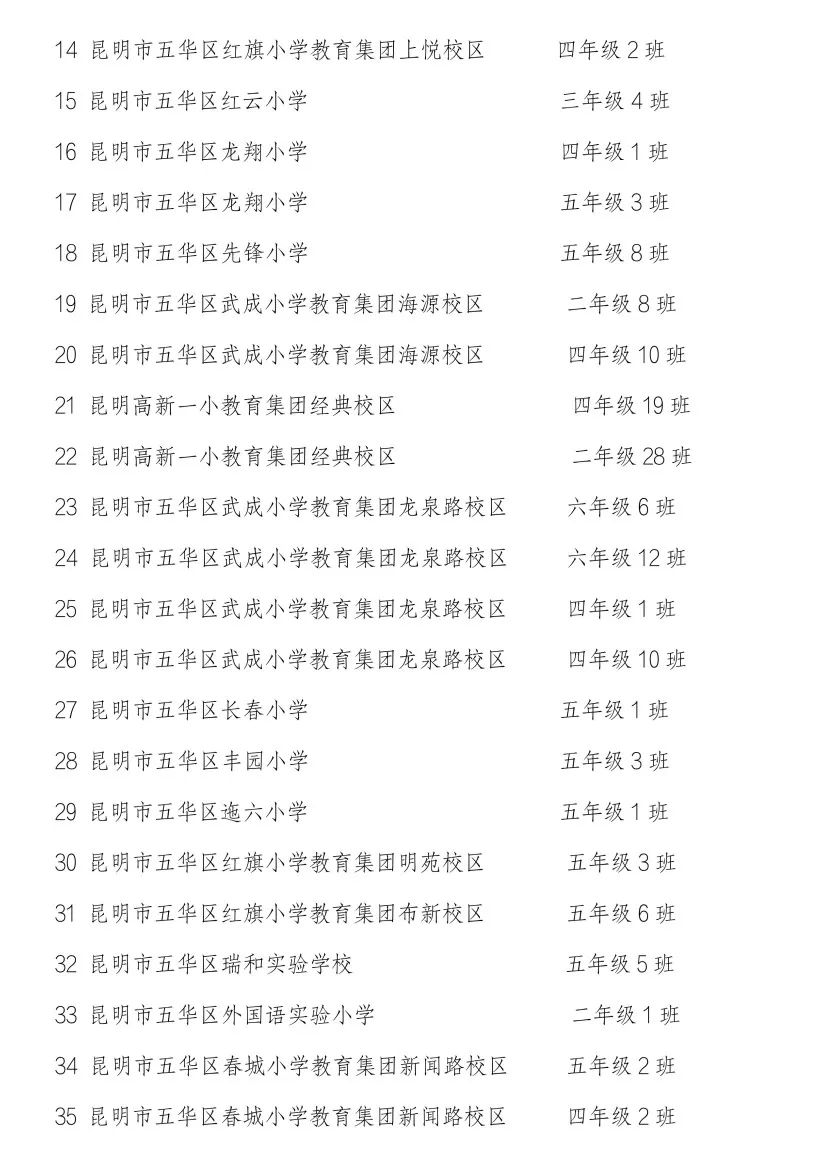 14 昆明市五华区红旗小学教育集团上悦校区 四年级 2 班
15 昆明市五华区红云小学 三年级 4 班
16 昆明市五华区龙翔小学 四年级 1 班
17 昆明市五华区龙翔小学 五年级 3 班
18 昆明市五华区先锋小学 五年级 8 班
19 昆明市五华区武成小学教育集团海源校区 二年级 8 班
20 昆明市五华区武成小学教育集团海源校区 四年级 10 班
21 昆明高新一小教育集团经典校区 四年级 19 班
22 昆明高新一小教育集团经典校区 二年级 28 班
23 昆明市五华区武成小学教育集团龙泉路校区 六年级 6 班
24 昆明市五华区武成小学教育集团龙泉路校区 六年级 12 班
25 昆明市五华区武成小学教育集团龙泉路校区 四年级 1 班
26 昆明市五华区武成小学教育集团龙泉路校区 四年级 10 班
27 昆明市五华区长春小学 五年级 1 班
28 昆明市五华区丰园小学 五年级 3 班
29 昆明市五华区逸六小学 五年级 1 班
30 昆明市五华区红旗小学教育集团明苑校区 五年级 3 班
31 昆明市五华区红旗小学教育集团布新校区 五年级 6 班
32 昆明市五华区瑞和实验学校 五年级 5 班
33 昆明市五华区外国语实验小学 二年级 1 班
34 昆明市五华区春城小学教育集团新闻路校区 五年级 2 班
35 昆明市五华区春城小学教育集团新闻路校区 四年级 2 班